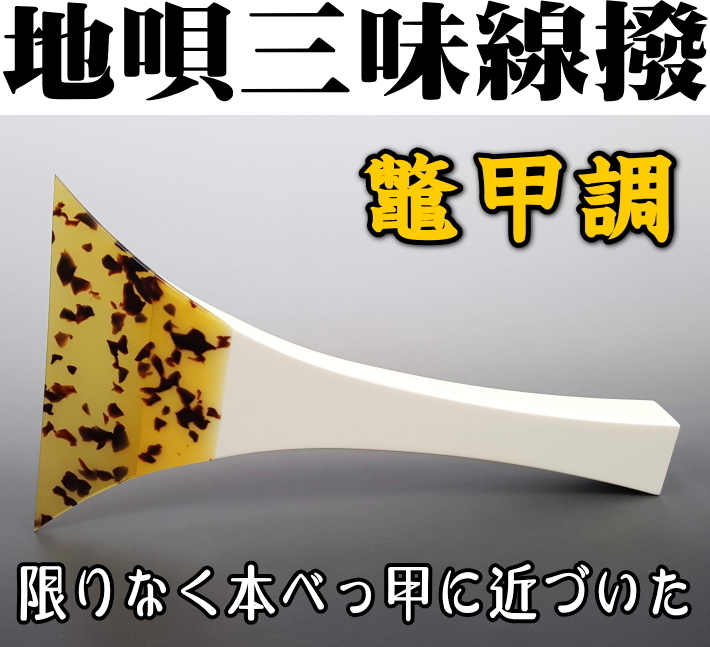 地唄三味線撥

鼈甲調

限りなく本べっ甲に近づいた